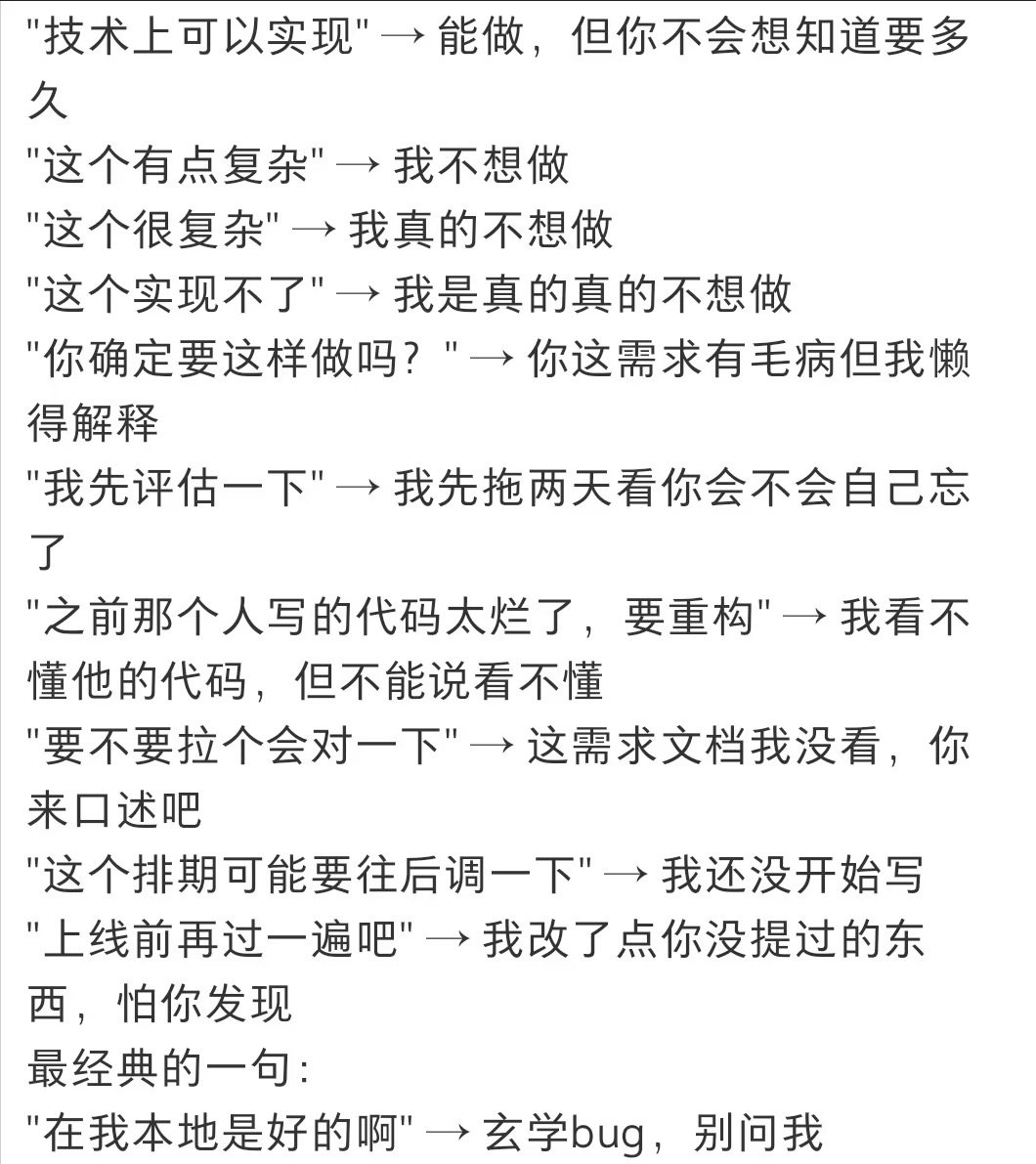 "技术上可以实现" → 能做，但你不会想知道要多久
"这个有点复杂" → 我不想做
"这个很复杂" → 我真的不想做
"这个实现不了" → 我是真的真的不想做
"你确定要这样做吗？" → 你这需求有毛病但我懒得解释
"我先评估一下" → 我先拖两天看你会不会自己忘了
"之前那个人写的代码太烂了，要重构" → 我看不懂他的代码，但不能说看不懂
"要不要拉个会对一下" → 这需求文档我没看，你来口述吧
"这个排期可能要往后调一下" → 我还没开始写
"上线前再过一遍吧" → 我改了点你没提过的东西，怕你发现
最经典的一句:
"在我本地是好的啊" → 玄学bug，别问我